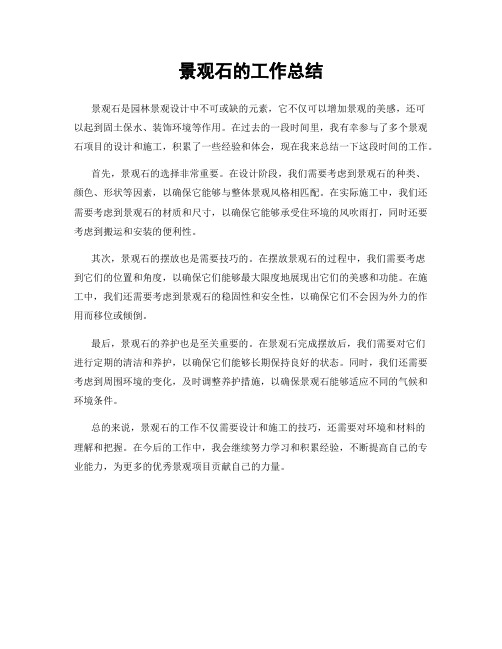 景观石的工作总结

景观石是园林景观设计中不可或缺的元素，它不仅可以增加景观的美感，还可以起到固土保水、装饰环境等作用。在过去的一段时间里，我有幸参与了多个景观石项目的设计和施工，积累了一些经验和体会，现在我来总结一下这段时间的工作。

首先，景观石的选择非常重要。在设计阶段，我们需要考虑到景观石的种类、颜色、形状等因素，以确保它能够与整体景观风格相匹配。在实际施工中，我们还需要考虑到景观石的材质和尺寸，以确保它能够承受住环境的风吹雨打，同时还要考虑到搬运和安装的便利性。

其次，景观石的摆放也是需要技巧的。在摆放景观石的过程中，我们需要考虑到它们的位置和角度，以确保它们能够最大限度地展现出它们的美感和功能。在施工中，我们还需要考虑到景观石的稳固性和安全性，以确保它们不会因为外力的作用而移位或倾倒。

最后，景观石的养护也是至关重要的。在景观石完成摆放后，我们需要对它们进行定期的清洁和养护，以确保它们能够长期保持良好的状态。同时，我们还需要考虑到周围环境的变化，及时调整养护措施，以确保景观石能够适应不同的气候和环境条件。

总的来说，景观石的工作不仅需要设计和施工的技巧，还需要对环境和材料的理解和把握。在今后的工作中，我会继续努力学习和积累经验，不断提高自己的专业能力，为更多的优秀景观项目贡献自己的力量。